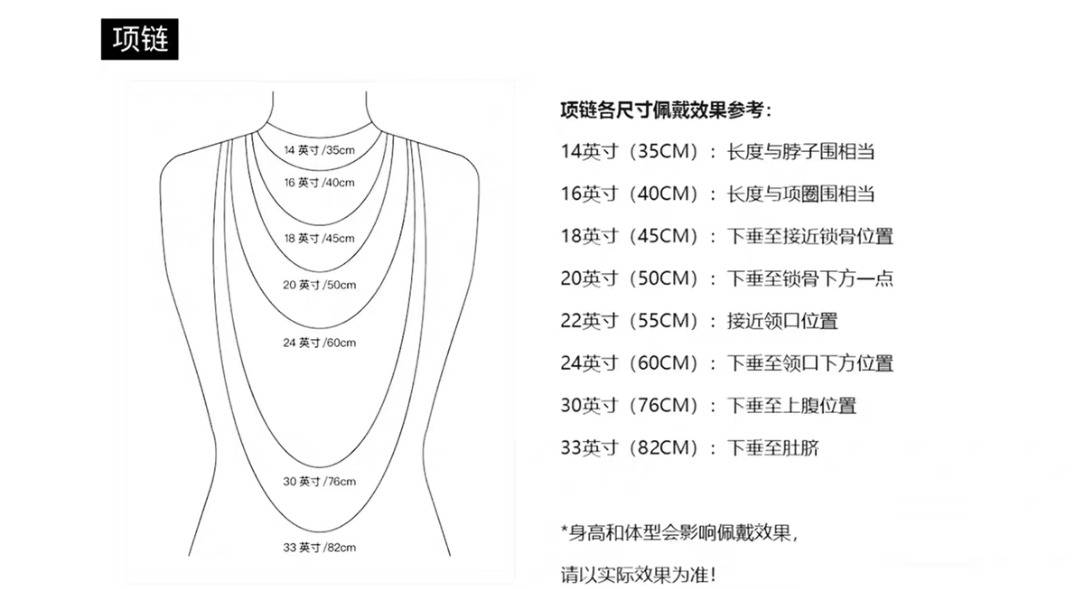 项链

14 英寸 /35cm
16 英寸 /40cm
18 英寸 /45cm
20 英寸 /50cm
24 英寸 /60cm
30 英寸 /76cm
33 英寸 /82cm

项链各尺寸佩戴效果参考：

14英寸（35CM）：长度与脖子围相当

16英寸（40CM）：长度与项圈围相当

18英寸（45CM）：下垂至接近锁骨位置

20英寸（50CM）：下垂至锁骨下方一点

22英寸（55CM）：接近领口位置

24英寸（60CM）：下垂至领口下方位置

30英寸（76CM）：下垂至上腹位置

33英寸（82CM）：下垂至肚脐

*身高和体型会影响佩戴效果，

请以实际效果为准！